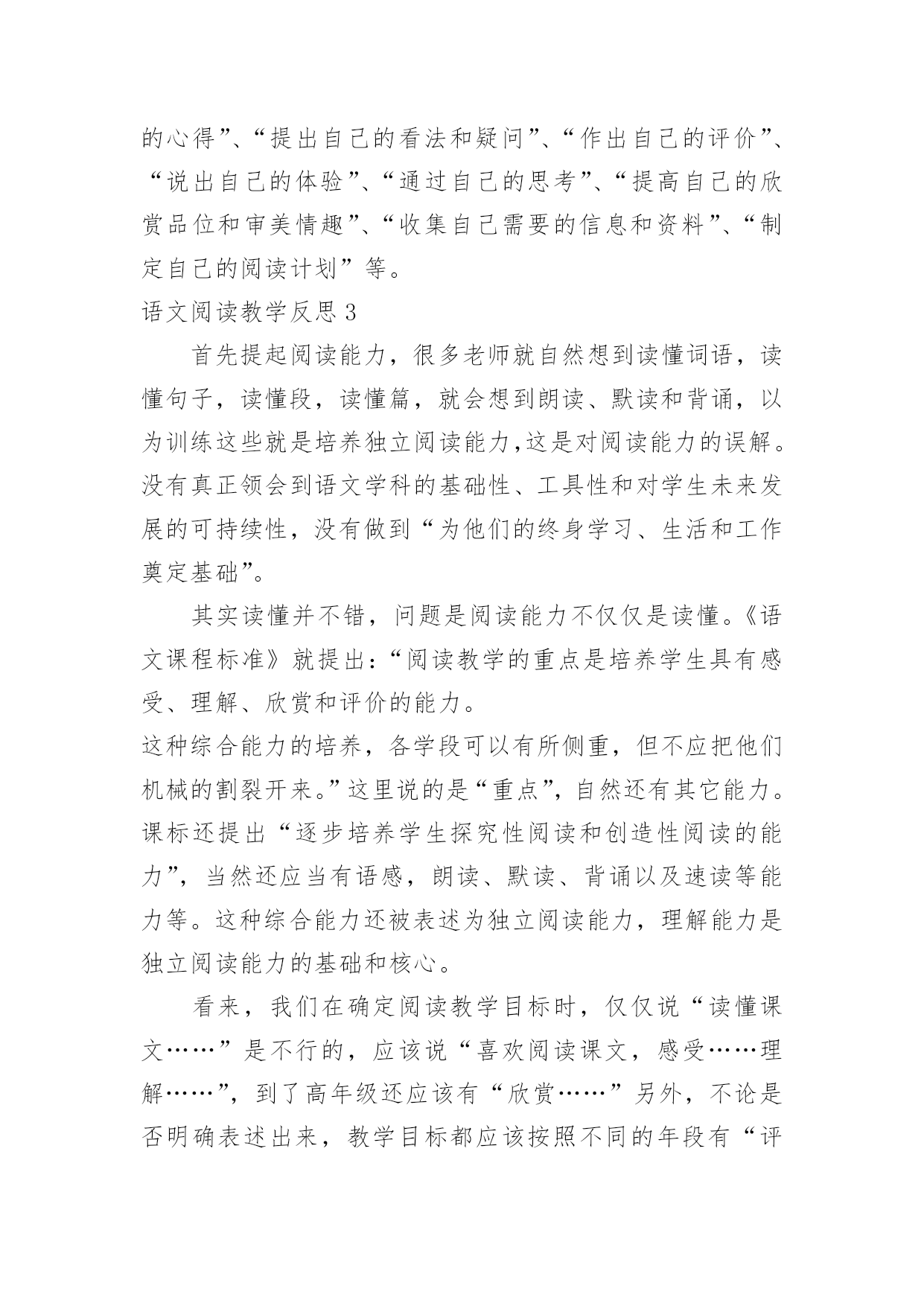 的心得”、“提出自己的看法和疑问”、“作出自己的评价”、“说出自己的体验”、“通过自己的思考”、“提高自己的欣赏品位和审美情趣”、“收集自己需要的信息和资料”、“制定自己的阅读计划”等。

语文阅读教学反思 3

首先提起阅读能力，很多老师就自然想到读懂词语，读懂句子，读懂段，读懂篇，就会想到朗读、默读和背诵，以为训练这些就是培养独立阅读能力,这是对阅读能力的误解。没有真正领会到语文学科的基础性、工具性和对学生未来发展的可持续性，没有做到“为他们的终身学习、生活和工作奠定基础”。

其实读懂并不错，问题是阅读能力不仅仅是读懂。《语文课程标准》就提出：“阅读教学的重点是培养学生具有感受、理解、欣赏和评价的能力。

这种综合能力的培养，各学段可以有所侧重，但不应把他们机械的割裂开来。”这里说的是“重点”，自然还有其它能力。课标还提出“逐步培养学生探究性阅读和创造性阅读的能力”，当然还应当有语感，朗读、默读、背诵以及速读等能力等。这种综合能力还被表述为独立阅读能力，理解能力是独立阅读能力的基础和核心。

看来，我们在确定阅读教学目标时，仅仅说“读懂课文……”是不行的，应该说“喜欢阅读课文，感受……理解……”，到了高年级还应该有“欣赏……”另外，不论是否明确表述出来，教学目标都应该按照不同的年段有“评